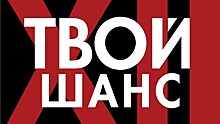 XII
ТВОЙ
ШАНС